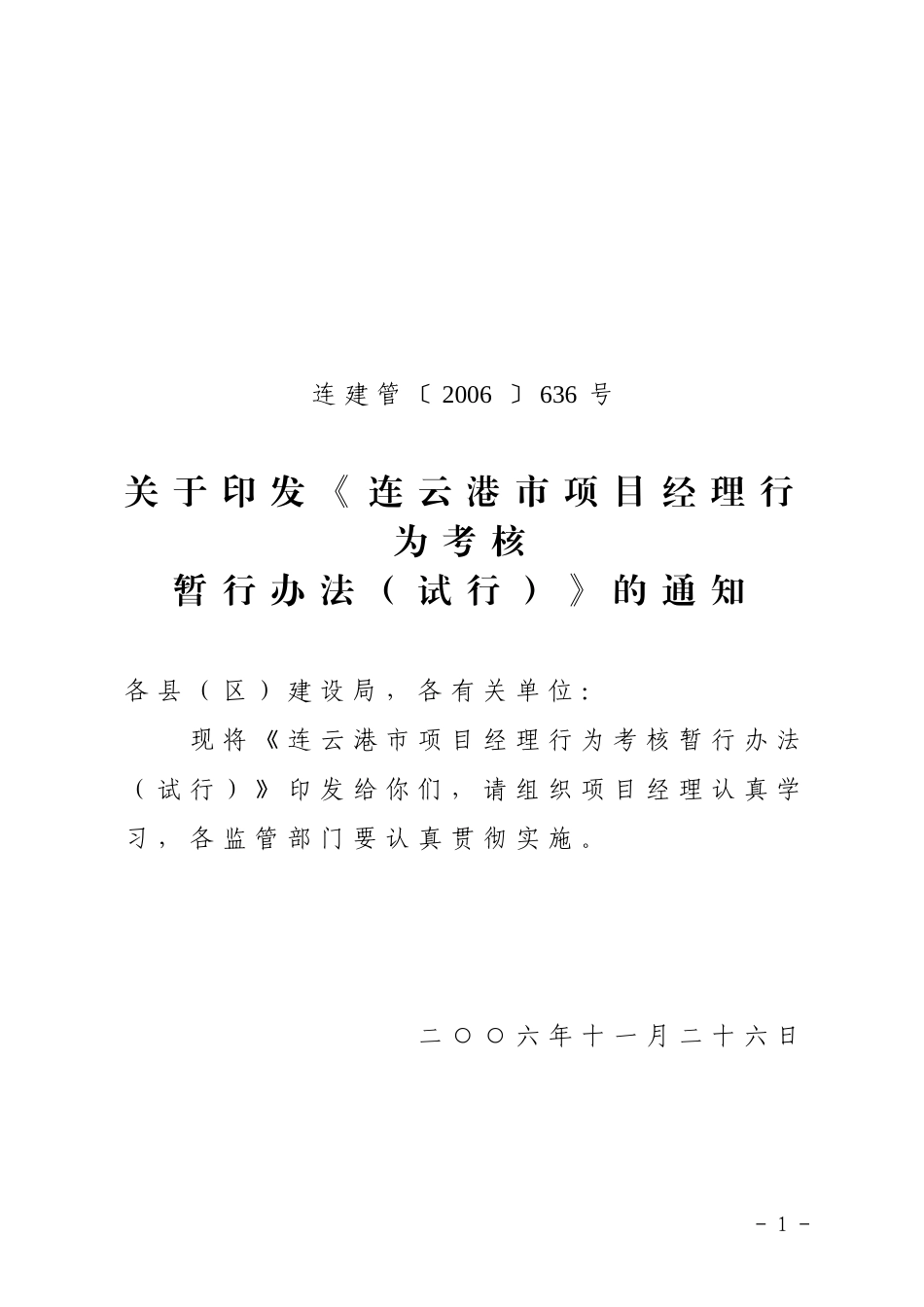 连建管〔2006〕636号

关于印发《连云港市项目经理行为考核暂行办法（试行）》的通知

各县（区）建设局，各有关单位：

现将《连云港市项目经理行为考核暂行办法（试行）》印发给你们，请组织项目经理认真学习，各监管部门要认真贯彻实施。

二〇〇六年十一月二十六日

－1－